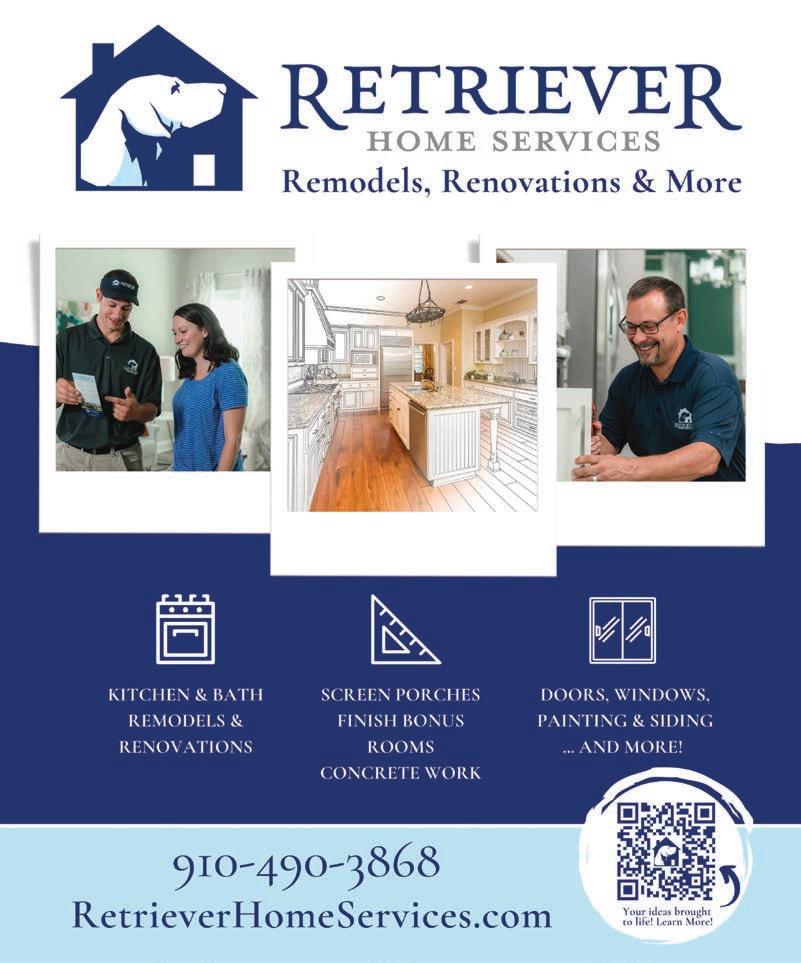 RETRIEVER
HOME SERVICES
Remodels, Renovations & More

KITCHEN & BATH
REMODELS &
RENOVATIONS

SCREEN PORCHES
FINISH BONUS
ROOMS
CONCRETE WORK

DOORS, WINDOWS,
PAINTING & SIDING
... AND MORE!

910-490-3868
RetrieverHomeServices.com

Your ideas brought to life! Learn More!